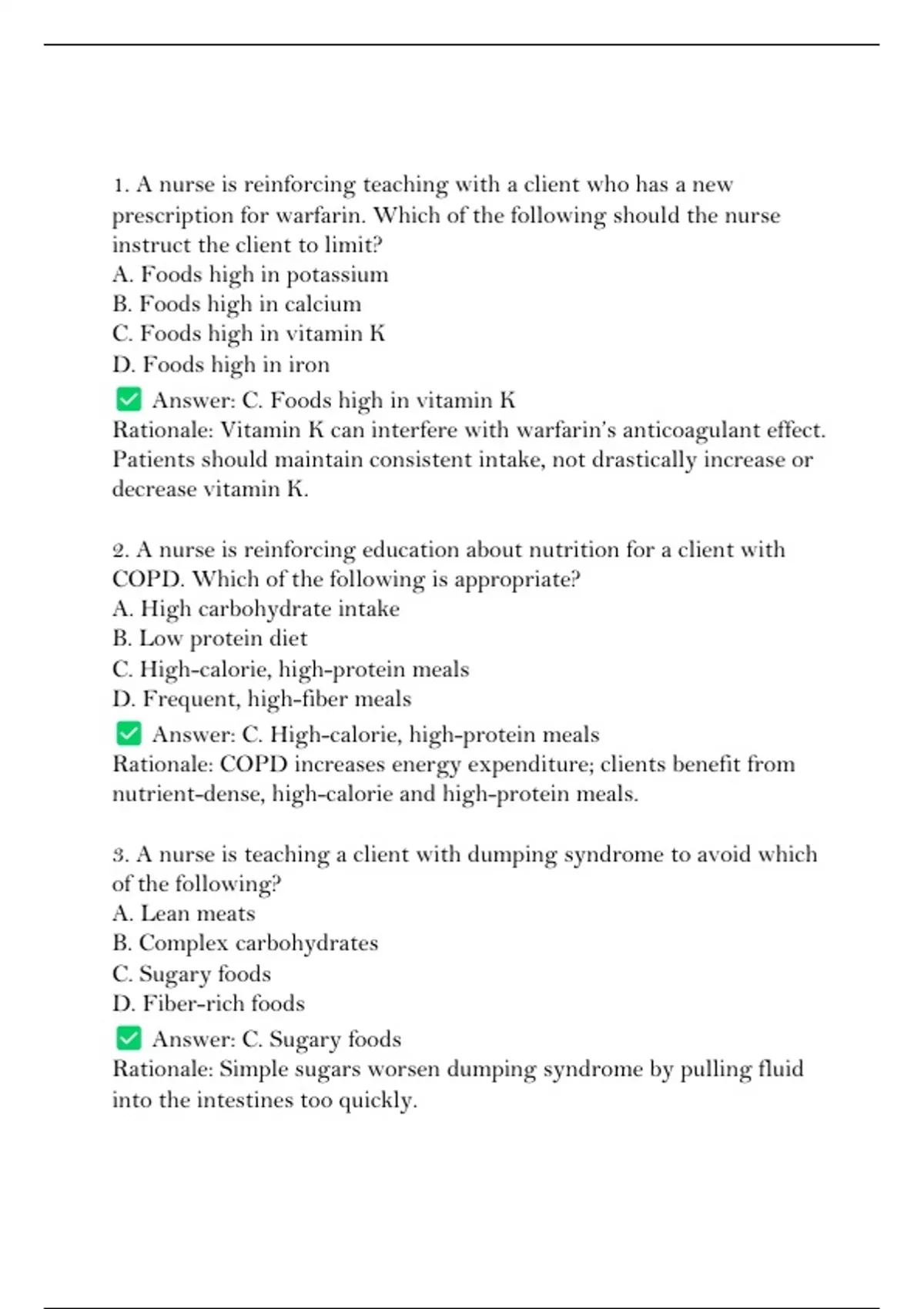 1. A nurse is reinforcing teaching with a client who has a new prescription for warfarin. Which of the following should the nurse instruct the client to limit?
A. Foods high in potassium
B. Foods high in calcium
C. Foods high in vitamin K
D. Foods high in iron
✅ Answer: C. Foods high in vitamin K
Rationale: Vitamin K can interfere with warfarin's anticoagulant effect. Patients should maintain consistent intake, not drastically increase or decrease vitamin K.

2. A nurse is reinforcing education about nutrition for a client with COPD. Which of the following is appropriate?
A. High carbohydrate intake
B. Low protein diet
C. High-calorie, high-protein meals
D. Frequent, high-fiber meals
✅ Answer: C. High-calorie, high-protein meals
Rationale: COPD increases energy expenditure; clients benefit from nutrient-dense, high-calorie and high-protein meals.

3. A nurse is teaching a client with dumping syndrome to avoid which of the following?
A. Lean meats
B. Complex carbohydrates
C. Sugary foods
D. Fiber-rich foods
✅ Answer: C. Sugary foods
Rationale: Simple sugars worsen dumping syndrome by pulling fluid into the intestines too quickly.